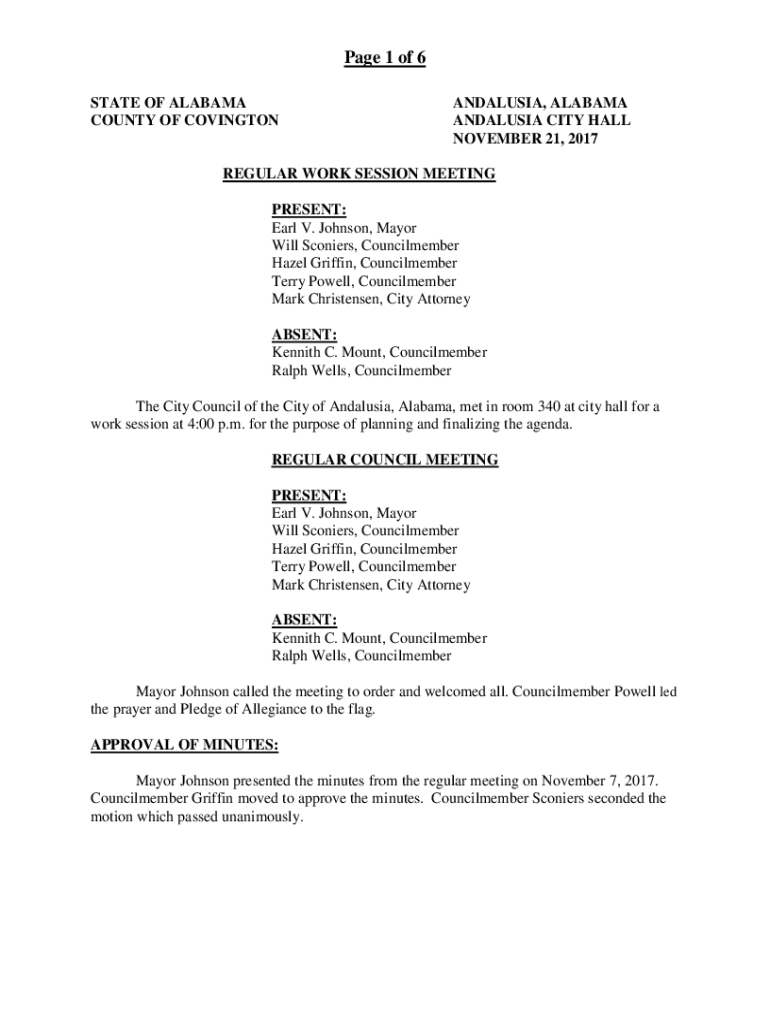 Page 1 of 6

STATE OF ALABAMA
COUNTY OF COVINGTON

ANDALUSIA, ALABAMA
ANDALUSIA CITY HALL
NOVEMBER 21, 2017

REGULAR WORK SESSION MEETING

PRESENT:
Earl V. Johnson, Mayor
Will Sconiers, Councilmember
Hazel Griffin, Councilmember
Terry Powell, Councilmember
Mark Christensen, City Attorney

ABSENT:
Kennith C. Mount, Councilmember
Ralph Wells, Councilmember

The City Council of the City of Andalusia, Alabama, met in room 340 at city hall for a work session at 4:00 p.m. for the purpose of planning and finalizing the agenda.

REGULAR COUNCIL MEETING

PRESENT:
Earl V. Johnson, Mayor
Will Sconiers, Councilmember
Hazel Griffin, Councilmember
Terry Powell, Councilmember
Mark Christensen, City Attorney

ABSENT:
Kennith C. Mount, Councilmember
Ralph Wells, Councilmember

Mayor Johnson called the meeting to order and welcomed all. Councilmember Powell led the prayer and Pledge of Allegiance to the flag.

APPROVAL OF MINUTES:

Mayor Johnson presented the minutes from the regular meeting on November 7, 2017. Councilmember Griffin moved to approve the minutes. Councilmember Sconiers seconded the motion which passed unanimously.